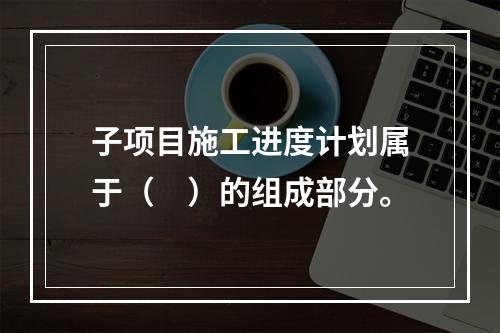 子项目施工进度计划属于（　）的组成部分。